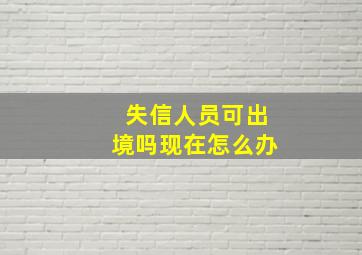 失信人员可出境吗现在怎么办